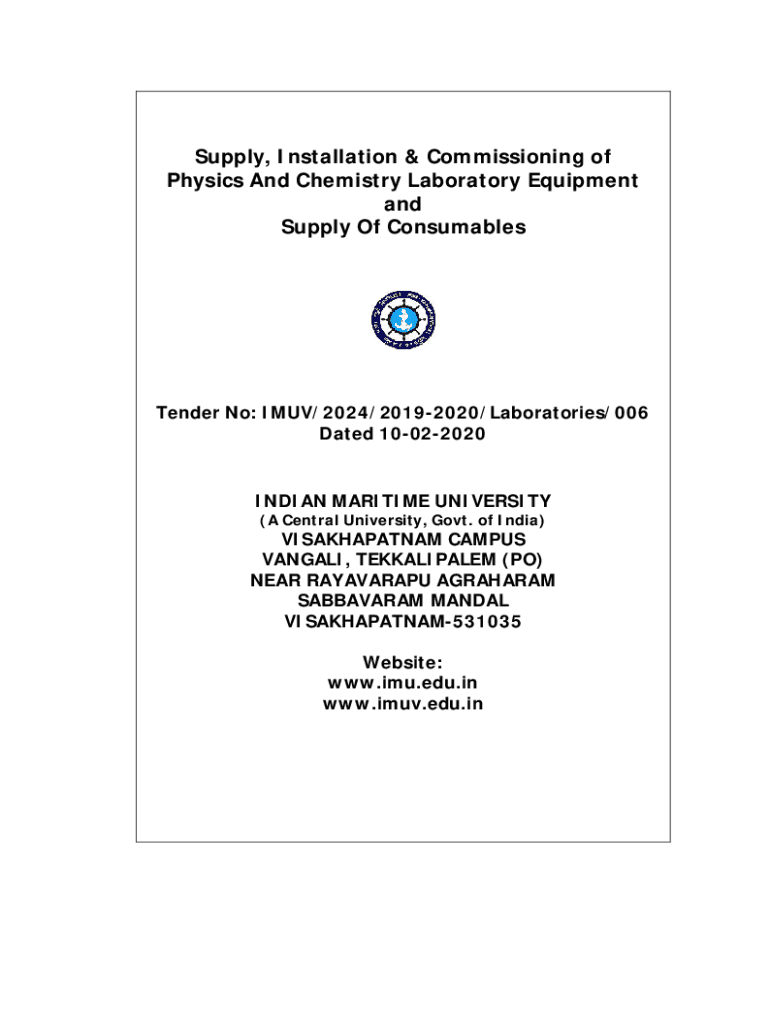 Supply, Installation & Commissioning of Physics And Chemistry Laboratory Equipment and Supply Of Consumables

Tender No: IMUV/2024/2019-2020/Laboratories/006
Dated 10-02-2020

INDIAN MARITIME UNIVERSITY
(A Central University, Govt. of India)
VISAKHAPATNAM CAMPUS
VANGALI, TEKKALIPALEM (PO)
NEAR RAYAVARAPU AGRAHARAM
SABBAVARAM MANDAL
VISAKHAPATNAM-531035

Website:
www.imu.edu.in
www.imuv.edu.in